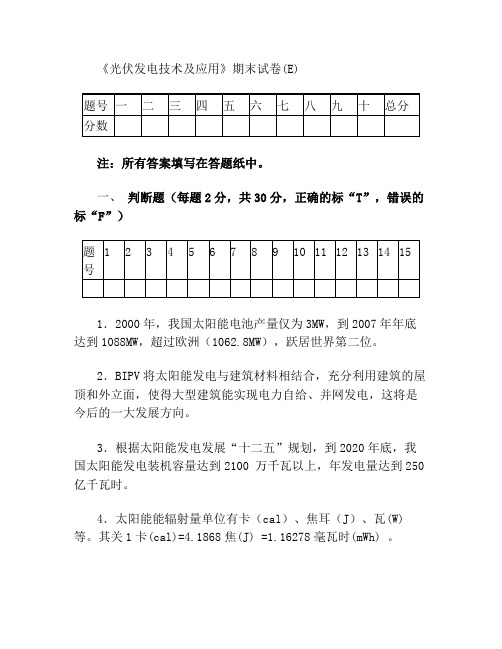 《光伏发电技术及应用》期末试卷(E)

| 题号 | 一 | 二 | 三 | 四 | 五 | 六 | 七 | 八 | 九 | 十 | 总分 |
|---|---|---|---|---|---|---|---|---|---|---|---|
| 分数 | | | | | | | | | | | |

注：所有答案填写在答题纸中。

一、 判断题（每题 2 分，共 30 分，正确的标“T”，错误的标“F”）

| 题号 | 1 | 2 | 3 | 4 | 5 | 6 | 7 | 8 | 9 | 10 | 11 | 12 | 13 | 14 | 15 |
|---|---|---|---|---|---|---|---|---|---|---|---|---|---|---|---|
| | | | | | | | | | | | | | | | |

1．2000 年，我国太阳能电池产量仅为 3MW，到 2007 年年底达到 1088MW，超过欧洲（1062.8MW），跃居世界第二位。

2．BIPV 将太阳能发电与建筑材料相结合，充分利用建筑的屋顶和外立面，使得大型建筑能实现电力自给、并网发电，这将是今后的一大发展方向。

3．根据太阳能发电发展“十二五”规划，到 2020 年底，我国太阳能发电装机容量达到 2100 万千瓦以上，年发电量达到 250 亿千瓦时。

4．太阳能能辐射量单位有卡（cal）、焦耳（J）、瓦(W)等。其关 1 卡(cal)=4.1868 焦(J) =1.16278 毫瓦时(mWh) 。